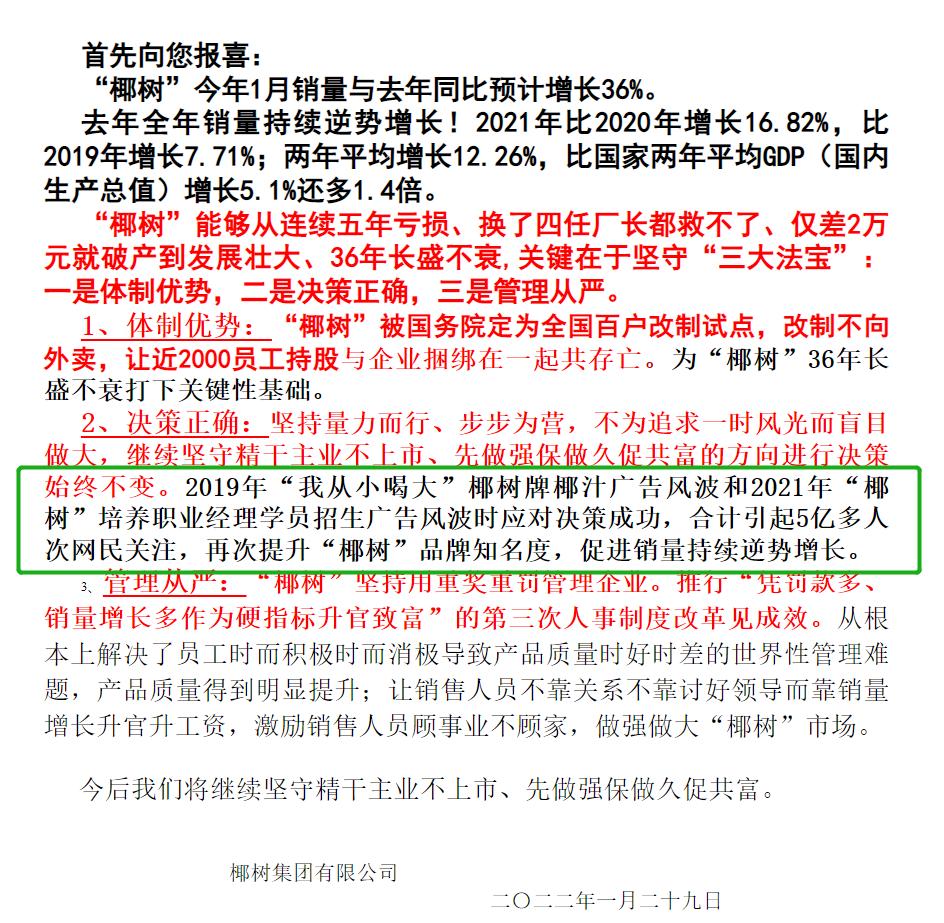 首先向您报喜：

“椰树”今年1月销量与去年同比预计增长36%。

去年全年销量持续逆势增长！2021年比2020年增长16.82%，比2019年增长7.71%；两年平均增长12.26%，比国家两年平均GDP（国内生产总值）增长5.1%还多1.4倍。

“椰树”能够从连续五年亏损、换了四任厂长都救不了、仅差2万元就破产到发展壮大、36年长盛不衰，关键在于坚守“三大法宝”：一是体制优势，二是决策正确，三是管理从严。

1、体制优势：“椰树”被国务院定为全国百户改制试点，改制不向外卖，让近2000员工持股与企业捆绑在一起共存亡。为“椰树”36年长盛不衰打下关键性基础。

2、决策正确：坚持量力而行、步步为营，不为追求一时风光而盲目做大，继续坚守精干主业不上市、先做强保做久促共富的方向进行决策始终不变。2019年“我从小喝大”椰树牌椰汁广告风波和2021年“椰树”培养职业经理学员招生广告风波时应对决策成功，合计引起5亿多人次网民关注，再次提升“椰树”品牌知名度，促进销量持续逆势增长。

3、管理从严：“椰树”坚持用重奖重罚管理企业。推行“凭罚款多、销量增长多作为硬指标升官致富”的第三次人事制度改革见成效。从根本上解决了员工时而积极时而消极导致产品质量时好时差的世界性管理难题，产品质量得到明显提升；让销售人员不靠关系不靠讨好领导而靠销量增长升官升工资，激励销售人员顾事业不顾家，做强做大“椰树”市场。

今后我们将继续坚守精干主业不上市、先做强保做久促共富。

椰树集团有限公司

二〇二二年一月二十九日